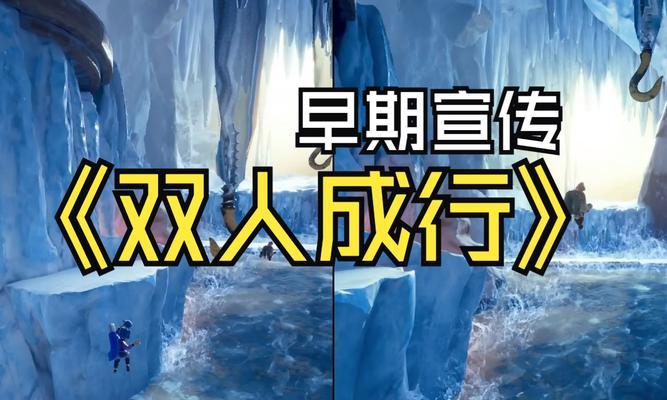 早期宣传
《双人成行》